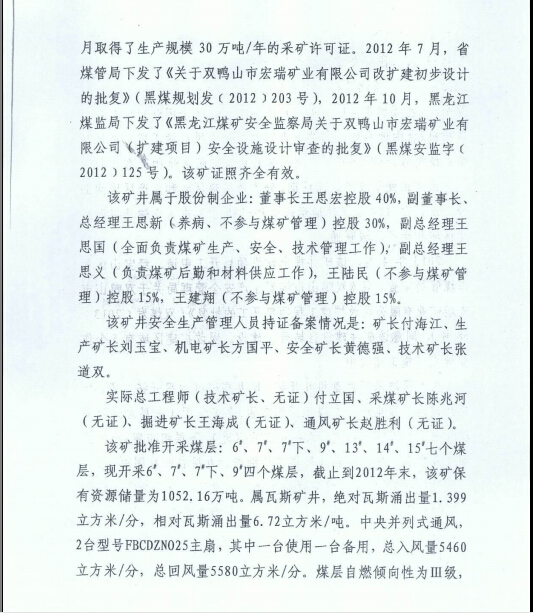 月取得了生产规模 30 万吨/年的采矿许可证。2012 年 7 月，省煤管局下发了《关于双鸭山市宏瑞矿业有限公司改扩建初步设计的批复》（黑煤规划发（2012）203 号），2012 年 10 月，黑龙江煤监局下发了《黑龙江煤矿安全监察局关于双鸭山市宏瑞矿业有限公司（扩建项目）安全设施设计审查的批复》（黑煤安监字（2012）125 号）。该矿证照齐全有效。

该矿井属于股份制企业：董事长王思宏控股 40%，副董事长、总经理王思新（养病、不参与煤矿管理）控股 30%，副总经理王思国（全面负责煤矿生产、安全、技术管理工作），副总经理王思义（负责煤矿后勤和材料供应工作），王陆民（不参与煤矿管理）控股 15%，王建翔（不参与煤矿管理）控股 15%。

该矿井安全生产管理人员持证备案情况是：矿长付海江、生产矿长刘玉宝、机电矿长方国平、安全矿长黄德强、技术矿长张道双。

实际总工程师（技术矿长、无证）付立国、采煤矿长陈兆河（无证）、掘进矿长王海成（无证）、通风矿长赵胜利（无证）。

该矿批准开采煤层：6#、7#、7#下、9#、13#、14#、15#七个煤层，现开采6#、7#、7#下、9#四个煤层，截止到2012年末，该矿保有资源储量为1052.16万吨。属瓦斯矿井，绝对瓦斯涌出量1.399立方米/分，相对瓦斯涌出量6.72立方米/吨。中央并列式通风，2台型号FBCDZNO25主扇，其中一台使用一台备用，总入风量5460立方米/分，总回风量5580立方米/分。煤层自燃倾向性为Ⅲ级，